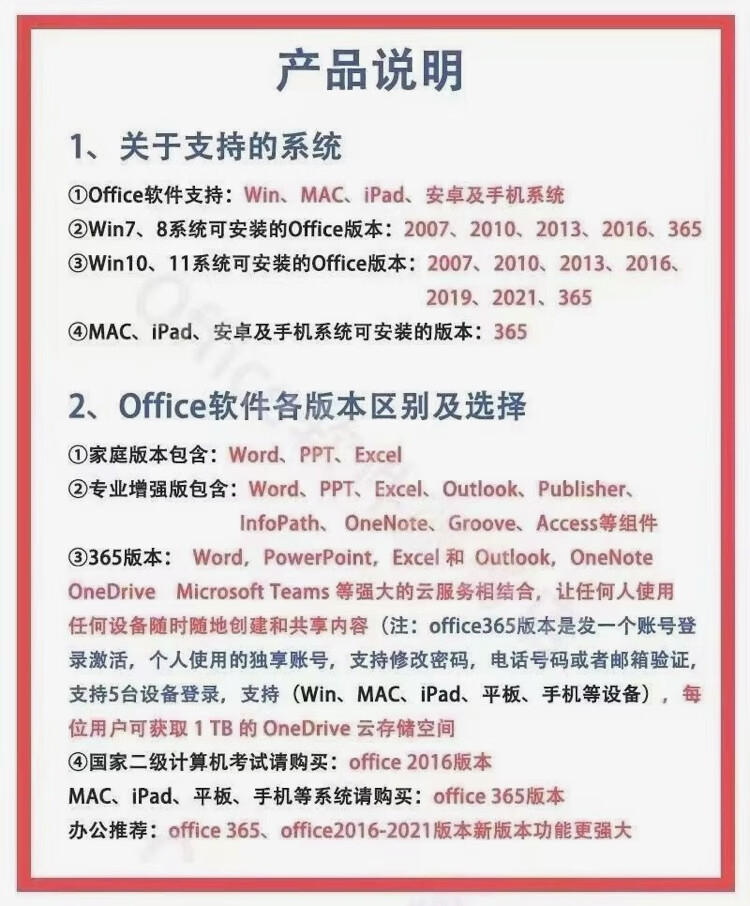 产品说明

1、关于支持的系统

①Office软件支持：Win、MAC、iPad、安卓及手机系统
②Win7、8系统可安装的Office版本：2007、2010、2013、2016、365
③Win10、11系统可安装的Office版本：2007、2010、2013、2016、2019、2021、365
④MAC、iPad、安卓及手机系统可安装的版本：365

2、Office软件各版本区别及选择

①家庭版本包含：Word、PPT、Excel
②专业增强版包含：Word、PPT、Excel、Outlook、Publisher、InfoPath、OneNote、Groove、Access等组件
③365版本：Word，PowerPoint，Excel 和 Outlook，OneNote OneDrive Microsoft Teams 等强大的云服务相结合，让任何人使用任何设备随时随地创建和共享内容（注：office365版本是发一个账号登录激活，个人使用的独享账号，支持修改密码，电话号码或者邮箱验证，支持5台设备登录，支持（Win、MAC、iPad、平板、手机等设备），每位用户可获取 1 TB 的 OneDrive 云存储空间
④国家二级计算机考试请购买：office 2016版本
MAC、iPad、平板、手机等系统请购买：office 365版本
办公推荐：office 365、office2016-2021版本新版本功能更强大